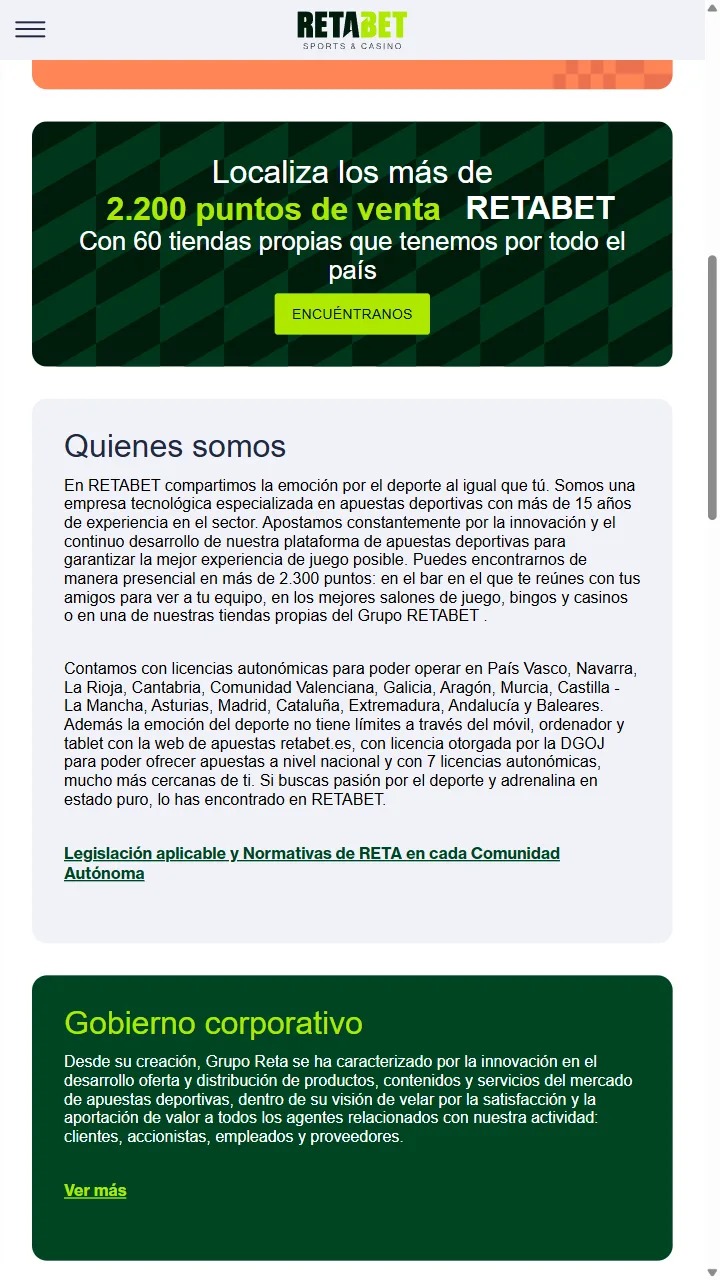 RETABET
SPORTS & CASINO

Localiza los más de
2.200 puntos de venta RETABET
Con 60 tiendas propias que tenemos por todo el país

ENCUÉNTRANOS

Quienes somos

En RETABET compartimos la emoción por el deporte al igual que tú. Somos una empresa tecnológica especializada en apuestas deportivas con más de 15 años de experiencia en el sector. Apostamos constantemente por la innovación y el continuo desarrollo de nuestra plataforma de apuestas deportivas para garantizar la mejor experiencia de juego posible. Puedes encontrarnos de manera presencial en más de 2.300 puntos: en el bar en el que te reúnes con tus amigos para ver a tu equipo, en los mejores salones de juego, bingos y casinos o en una de nuestras tiendas propias del Grupo RETABET .

Contamos con licencias autonómicas para poder operar en País Vasco, Navarra, La Rioja, Cantabria, Comunidad Valenciana, Galicia, Aragón, Murcia, Castilla - La Mancha, Asturias, Madrid, Cataluña, Extremadura, Andalucía y Baleares. Además la emoción del deporte no tiene límites a través del móvil, ordenador y tablet con la web de apuestas retabet.es, con licencia otorgada por la DGOJ para poder ofrecer apuestas a nivel nacional y con 7 licencias autonómicas, mucho más cercanas de ti. Si buscas pasión por el deporte y adrenalina en estado puro, lo has encontrado en RETABET.

Legislación aplicable y Normativas de RETA en cada Comunidad Autónoma

Gobierno corporativo

Desde su creación, Grupo Reta se ha caracterizado por la innovación en el desarrollo oferta y distribución de productos, contenidos y servicios del mercado de apuestas deportivas, dentro de su visión de velar por la satisfacción y la aportación de valor a todos los agentes relacionados con nuestra actividad: clientes, accionistas, empleados y proveedores.

Ver más